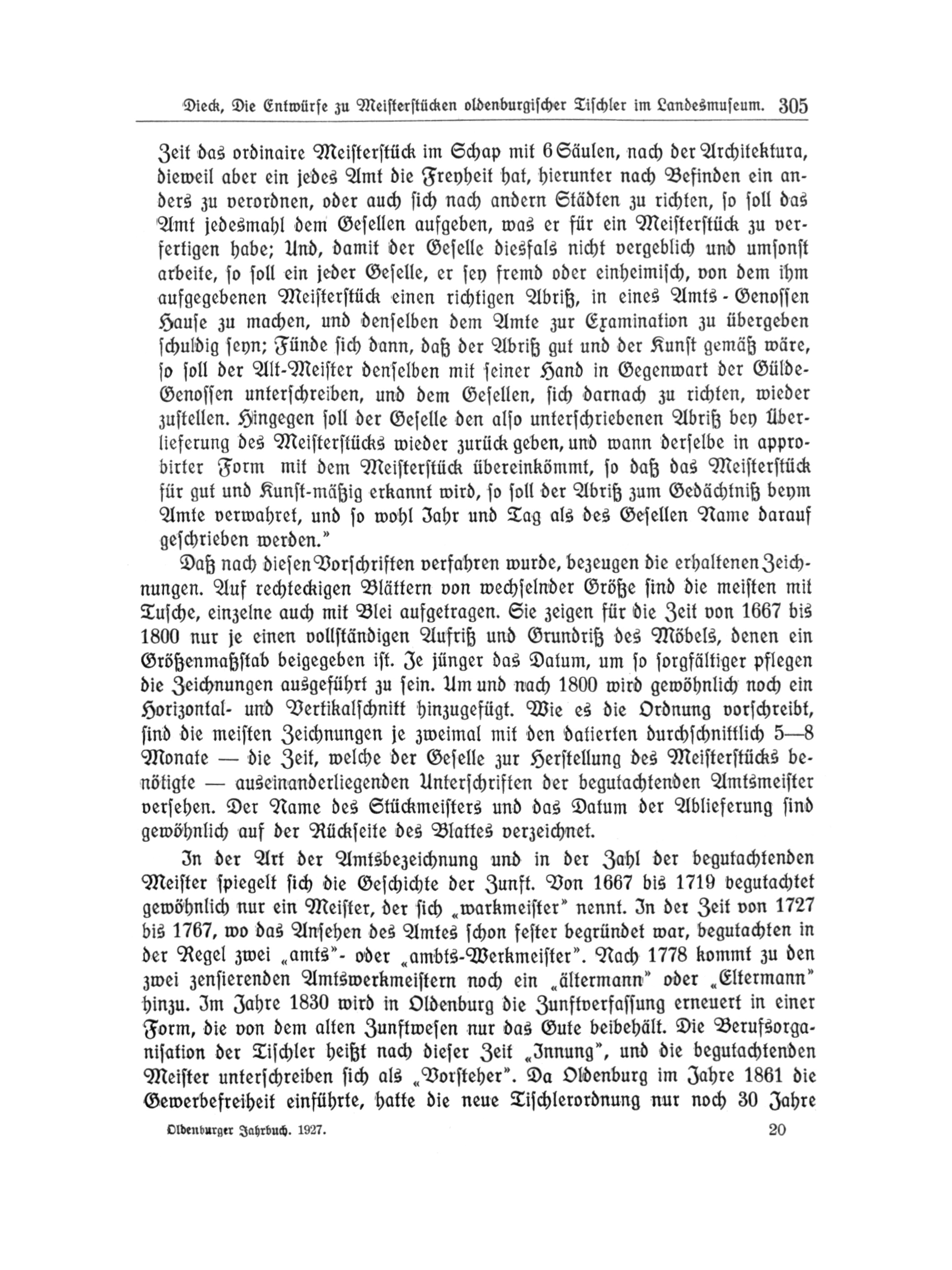 Dieck, Die Entwürfe zu Meisterstücken oldenburgischer Tischler im Landesmuseum. 305

Zeit das ordinaire Meisterstück im Schap mit 6 Säulen, nach der Architektura, dieweil aber ein jedes Amt die Freyheit hat, hierunter nach Befinden ein anders zu verordnen, oder auch sich nach andern Städten zu richten, so soll das Amt jedesmahl dem Gesellen aufgeben, was er für ein Meisterstück zu verfertigen habe; Und, damit der Geselle diesfals nicht vergeblich und umsonst arbeite, so soll ein jeder Geselle, er sey fremd oder einheimisch, von dem ihm aufgegebenen Meisterstück einen richtigen Abriß, in eines Amts-Genossen Hause zu machen, und denselben dem Amte zur Examination zu übergeben schuldig seyn; Fünde sich dann, daß der Abriß gut und der Kunst gemäß wäre, so soll der Alt-Meister denselben mit seiner Hand in Gegenwart der Gülde-Genossen unterschreiben, und dem Gesellen, sich darnach zu richten, wieder zustellen. Hingegen soll der Geselle den also unterschriebenen Abriß bey Überlieferung des Meisterstücks wieder zurück geben, und wann derselbe in approbirter Form mit dem Meisterstück übereinkömmt, so daß das Meisterstück für gut und Kunst-mäßig erkannt wird, so soll der Abriß zum Gedächtniß beym Amte verwahret, und so wohl Jahr und Tag als des Gesellen Name darauf geschrieben werden."

Daß nach diesen Vorschriften verfahren wurde, bezeugen die erhaltenen Zeichnungen. Auf rechteckigen Blättern von wechselnder Größe sind die meisten mit Tusche, einzelne auch mit Blei aufgetragen. Sie zeigen für die Zeit von 1667 bis 1800 nur je einen vollständigen Aufriß und Grundriß des Möbels, denen ein Größenmaßstab beigegeben ist. Je jünger das Datum, um so sorgfältiger pflegen die Zeichnungen ausgeführt zu sein. Um und nach 1800 wird gewöhnlich noch ein Horizontal- und Vertikalschnitt hinzugefügt. Wie es die Ordnung vorschreibt, sind die meisten Zeichnungen je zweimal mit den datierten durchschnittlich 5—8 Monate — die Zeit, welche der Geselle zur Herstellung des Meisterstücks benötigte — auseinanderliegenden Unterschriften der begutachtenden Amtsmeister versehen. Der Name des Stückmeisters und das Datum der Ablieferung sind gewöhnlich auf der Rückseite des Blattes verzeichnet.

In der Art der Amtsbezeichnung und in der Zahl der begutachtenden Meister spiegelt sich die Geschichte der Zunft. Von 1667 bis 1719 begutachtet gewöhnlich nur ein Meister, der sich „warkmeister" nennt. In der Zeit von 1727 bis 1767, wo das Ansehen des Amtes schon fester begründet war, begutachten in der Regel zwei „amts"- oder „ambts-Werkmeister". Nach 1778 kommt zu den zwei zensierenden Amtswerkmeistern noch ein „ältermann" oder „Eltermann" hinzu. Im Jahre 1830 wird in Oldenburg die Zunftverfassung erneuert in einer Form, die von dem alten Zunftwesen nur das Gute beibehält. Die Berufsorganisation der Tischler heißt nach dieser Zeit „Innung", und die begutachtenden Meister unterschreiben sich als „Vorsteher". Da Oldenburg im Jahre 1861 die Gewerbefreiheit einführte, hatte die neue Tischlerordnung nur noch 30 Jahre

Oldenburger Jahrbuch. 1927. 20